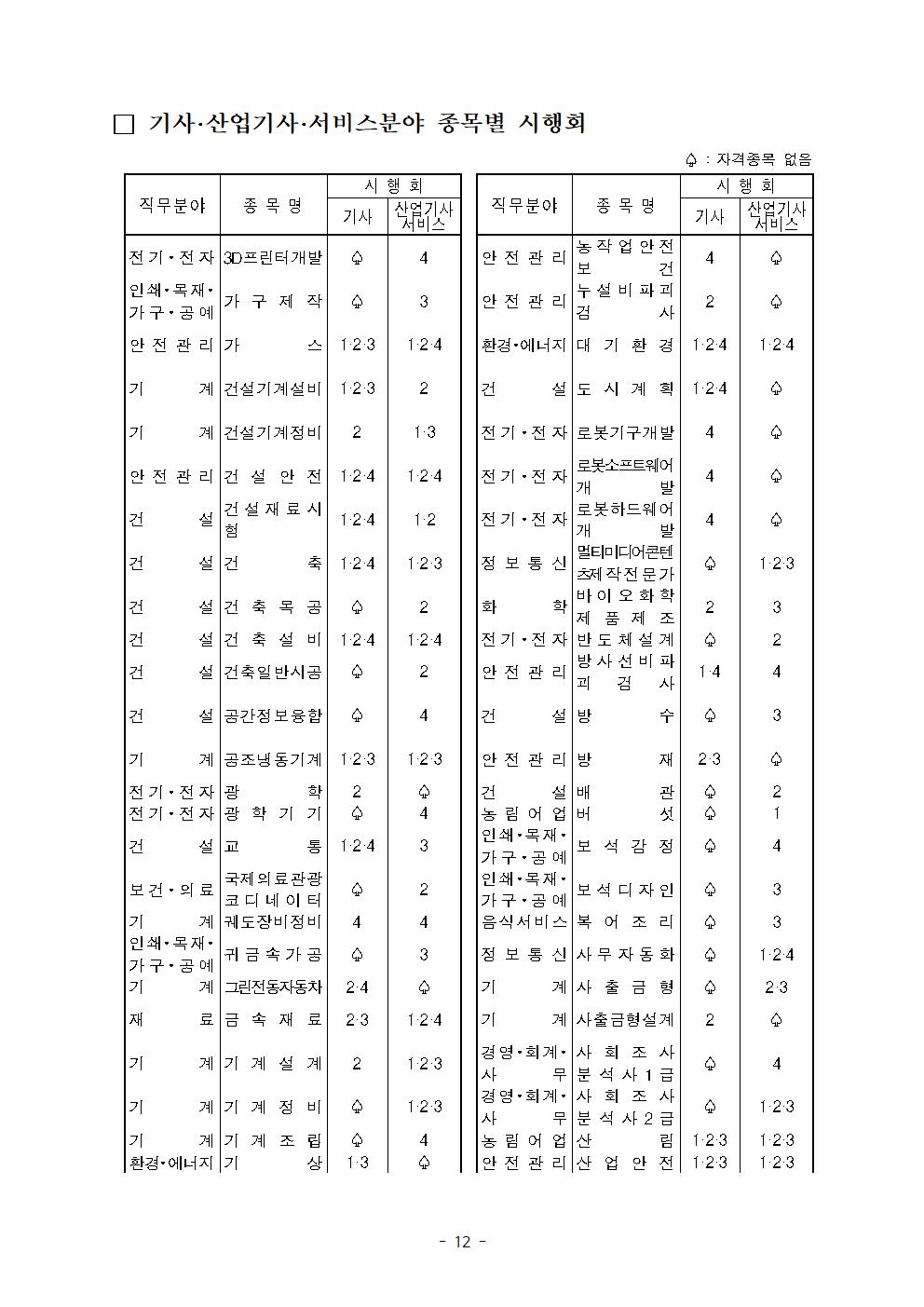 □ 기사·산업기사·서비스분야 종목별 시행회

♤ : 자격종목 없음

| 직무분야 | 종목명 | 시행회 기사 | 시행회 산업기사 서비스 |
|---|---|---|---|
| 전기·전자 | 3D프린터개발 | ♤ | 4 |
| 인쇄·목재·가구·공예 | 가구제작 | ♤ | 3 |
| 안전관리 | 가스 | 1·2·3 | 1·2·4 |
| 기계 | 건설기계설비 | 1·2·3 | 2 |
| 기계 | 건설기계정비 | 2 | 1·3 |
| 안전관리 | 건설안전 | 1·2·4 | 1·2·4 |
| 건설 | 건설재료시험 | 1·2·4 | 1·2 |
| 건설 | 건축 | 1·2·4 | 1·2·3 |
| 건설 | 건축목공 | ♤ | 2 |
| 건설 | 건축설비 | 1·2·4 | 1·2·4 |
| 건설 | 건축일반시공 | ♤ | 2 |
| 건설 | 공간정보융합 | ♤ | 4 |
| 기계 | 공조냉동기계 | 1·2·3 | 1·2·3 |
| 전기·전자 | 광학 | 2 | ♤ |
| 전기·전자 | 광학기기 | ♤ | 4 |
| 건설 | 교통 | 1·2·4 | 3 |
| 보건·의료 | 국제의료관광코디네이터 | ♤ | 2 |
| 기계 | 궤도장비정비 | 4 | 4 |
| 인쇄·목재·가구·공예 | 귀금속가공 | ♤ | 3 |
| 기계 | 그린전동자동차 | 2·4 | ♤ |
| 재료 | 금속재료 | 2·3 | 1·2·4 |
| 기계 | 기계설계 | 2 | 1·2·3 |
| 기계 | 기계정비 | ♤ | 1·2·3 |
| 기계 | 기계조립 | ♤ | 4 |
| 환경·에너지 | 기상 | 1·3 | ♤ |

| 직무분야 | 종목명 | 시행회 기사 | 시행회 산업기사 서비스 |
|---|---|---|---|
| 안전관리 | 농작업안전보건 | 4 | ♤ |
| 안전관리 | 누설비파괴검사 | 2 | ♤ |
| 환경·에너지 | 대기환경 | 1·2·4 | 1·2·4 |
| 건설 | 도시계획 | 1·2·4 | ♤ |
| 전기·전자 | 로봇기구개발 | 4 | ♤ |
| 전기·전자 | 로봇소프트웨어개발 | 4 | ♤ |
| 전기·전자 | 로봇하드웨어개발 | 4 | ♤ |
| 정보통신 | 멀티미디어콘텐츠제작전문가 | ♤ | 1·2·3 |
| 화학 | 바이오화학제품제조 | 2 | 3 |
| 전기·전자 | 반도체설계 | ♤ | 2 |
| 안전관리 | 방사선비파괴검사 | 1·4 | 4 |
| 건설 | 방수 | ♤ | 3 |
| 안전관리 | 방재 | 2·3 | ♤ |
| 건설 | 배관 | ♤ | 2 |
| 농림어업 | 버섯 | ♤ | 1 |
| 인쇄·목재·가구·공예 | 보석감정 | ♤ | 4 |
| 인쇄·목재·가구·공예 | 보석디자인 | ♤ | 3 |
| 음식서비스 | 복어조리 | ♤ | 3 |
| 정보통신 | 사무자동화 | ♤ | 1·2·4 |
| 기계 | 사출금형 | ♤ | 2·3 |
| 기계 | 사출금형설계 | 2 | ♤ |
| 경영·회계·사무 | 사회조사분석사1급 | ♤ | 4 |
| 경영·회계·사무 | 사회조사분석사2급 | ♤ | 1·2·3 |
| 농림어업 | 산림 | 1·2·3 | 1·2·3 |
| 안전관리 | 산업안전 | 1·2·3 | 1·2·3 |

- 12 -